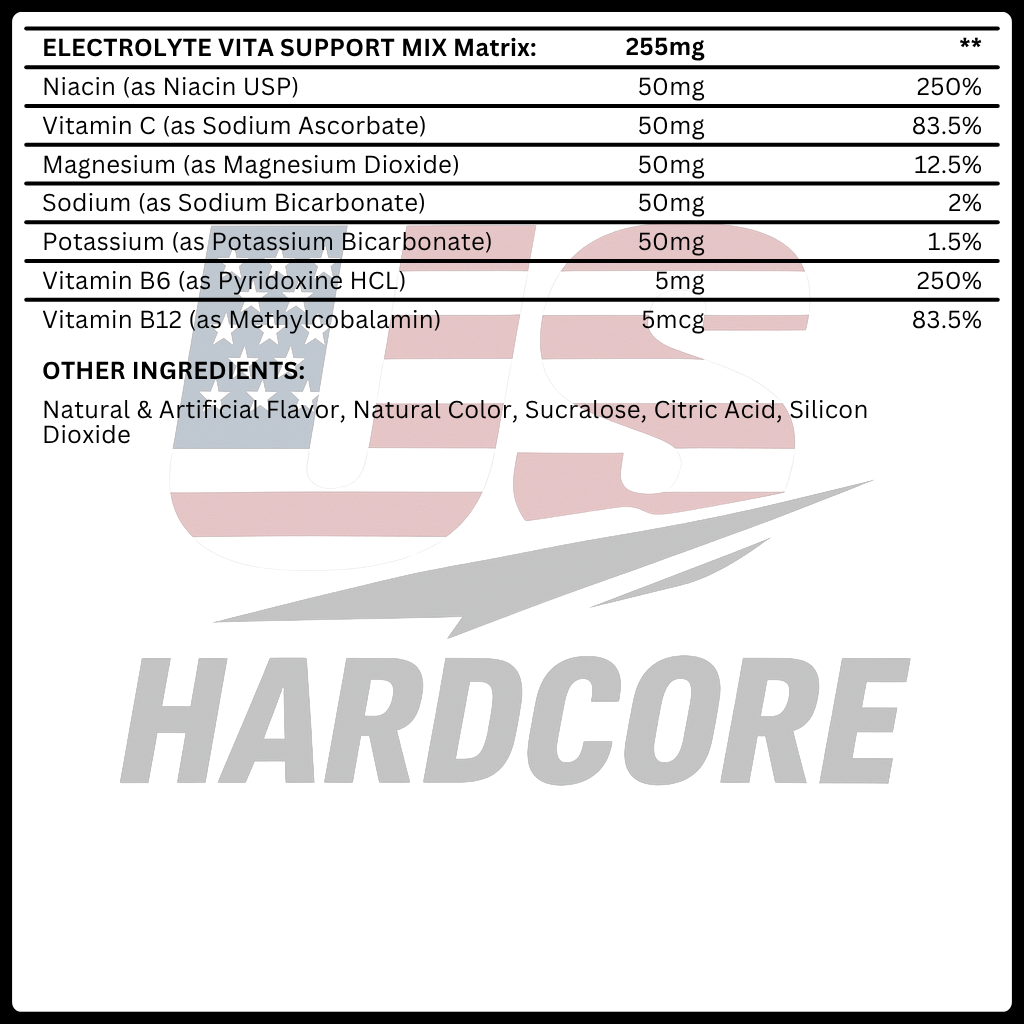 | ELECTROLYTE VITA SUPPORT MIX Matrix: | 255mg | ** |
|---|---|---|
| Niacin (as Niacin USP) | 50mg | 250% |
| Vitamin C (as Sodium Ascorbate) | 50mg | 83.5% |
| Magnesium (as Magnesium Dioxide) | 50mg | 12.5% |
| Sodium (as Sodium Bicarbonate) | 50mg | 2% |
| Potassium (as Potassium Bicarbonate) | 50mg | 1.5% |
| Vitamin B6 (as Pyridoxine HCL) | 5mg | 250% |
| Vitamin B12 (as Methylcobalamin) | 5mcg | 83.5% |

OTHER INGREDIENTS:

Natural & Artificial Flavor, Natural Color, Sucralose, Citric Acid, Silicon Dioxide

US

HARDCORE